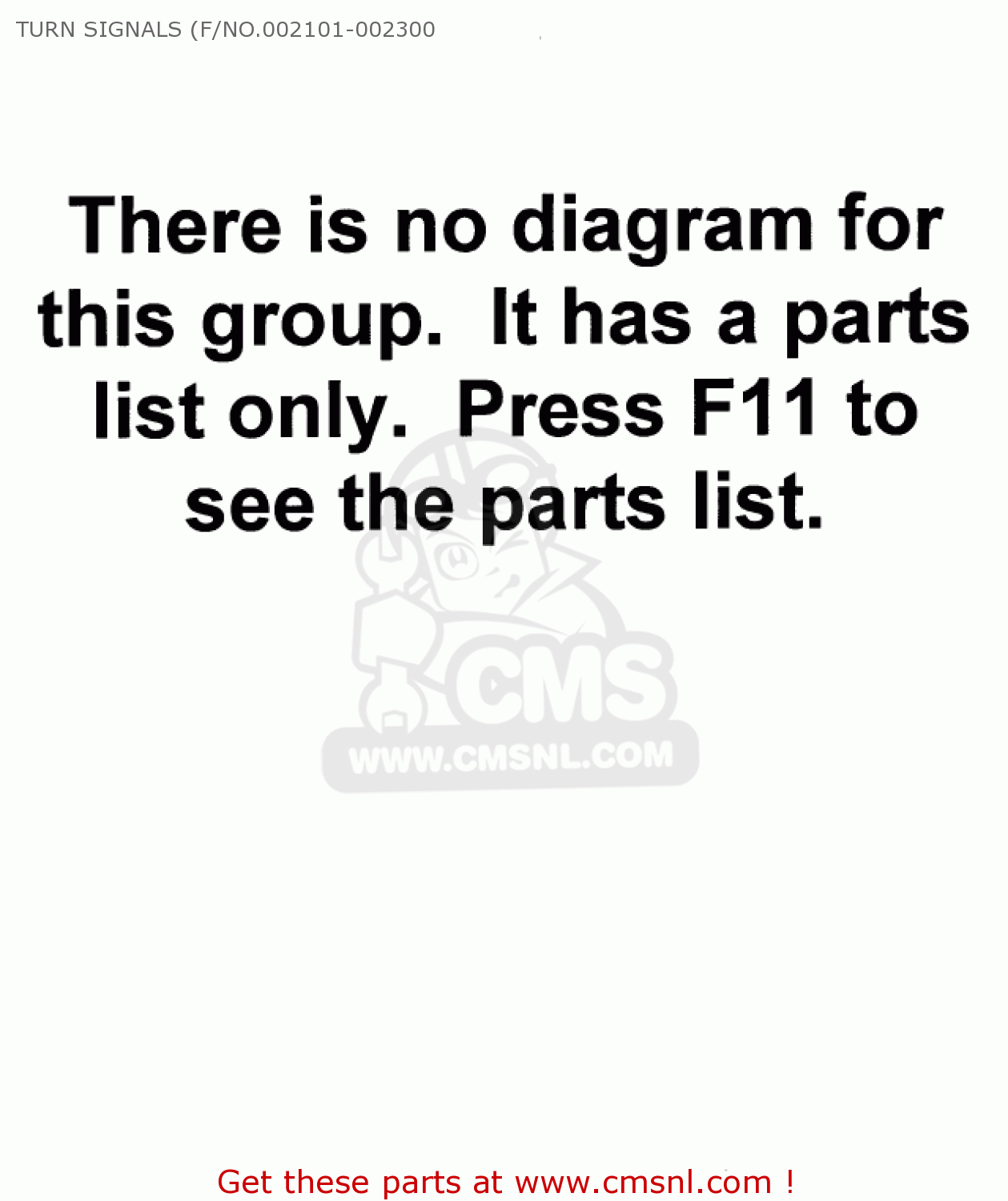 TURN SIGNALS (F/NO.002101-002300

There is no diagram for this group. It has a parts list only. Press F11 to see the parts list.

CMS
WWW.CMSNL.COM

Get these parts at www.cmsnl.com !